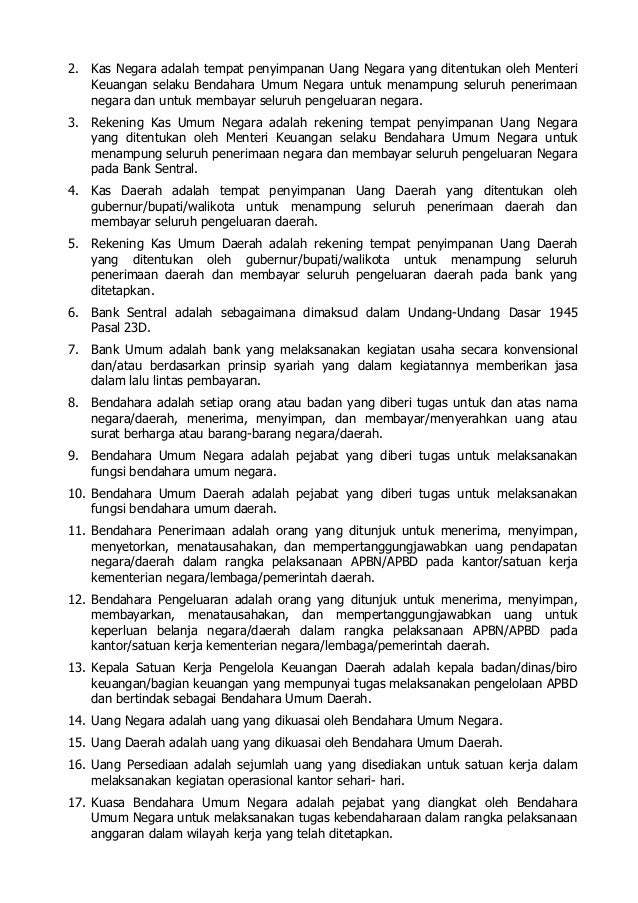 2. Kas Negara adalah tempat penyimpanan Uang Negara yang ditentukan oleh Menteri Keuangan selaku Bendahara Umum Negara untuk menampung seluruh penerimaan negara dan untuk membayar seluruh pengeluaran negara.

3. Rekening Kas Umum Negara adalah rekening tempat penyimpanan Uang Negara yang ditentukan oleh Menteri Keuangan selaku Bendahara Umum Negara untuk menampung seluruh penerimaan negara dan membayar seluruh pengeluaran Negara pada Bank Sentral.

4. Kas Daerah adalah tempat penyimpanan Uang Daerah yang ditentukan oleh gubernur/bupati/walikota untuk menampung seluruh penerimaan daerah dan membayar seluruh pengeluaran daerah.

5. Rekening Kas Umum Daerah adalah rekening tempat penyimpanan Uang Daerah yang ditentukan oleh gubernur/bupati/walikota untuk menampung seluruh penerimaan daerah dan membayar seluruh pengeluaran daerah pada bank yang ditetapkan.

6. Bank Sentral adalah sebagaimana dimaksud dalam Undang-Undang Dasar 1945 Pasal 23D.

7. Bank Umum adalah bank yang melaksanakan kegiatan usaha secara konvensional dan/atau berdasarkan prinsip syariah yang dalam kegiatannya memberikan jasa dalam lalu lintas pembayaran.

8. Bendahara adalah setiap orang atau badan yang diberi tugas untuk dan atas nama negara/daerah, menerima, menyimpan, dan membayar/menyerahkan uang atau surat berharga atau barang-barang negara/daerah.

9. Bendahara Umum Negara adalah pejabat yang diberi tugas untuk melaksanakan fungsi bendahara umum negara.

10. Bendahara Umum Daerah adalah pejabat yang diberi tugas untuk melaksanakan fungsi bendahara umum daerah.

11. Bendahara Penerimaan adalah orang yang ditunjuk untuk menerima, menyimpan, menyetorkan, menatausahakan, dan mempertanggungjawabkan uang pendapatan negara/daerah dalam rangka pelaksanaan APBN/APBD pada kantor/satuan kerja kementerian negara/lembaga/pemerintah daerah.

12. Bendahara Pengeluaran adalah orang yang ditunjuk untuk menerima, menyimpan, membayarkan, menatausahakan, dan mempertanggungjawabkan uang untuk keperluan belanja negara/daerah dalam rangka pelaksanaan APBN/APBD pada kantor/satuan kerja kementerian negara/lembaga/pemerintah daerah.

13. Kepala Satuan Kerja Pengelola Keuangan Daerah adalah kepala badan/dinas/biro keuangan/bagian keuangan yang mempunyai tugas melaksanakan pengelolaan APBD dan bertindak sebagai Bendahara Umum Daerah.

14. Uang Negara adalah uang yang dikuasai oleh Bendahara Umum Negara.

15. Uang Daerah adalah uang yang dikuasai oleh Bendahara Umum Daerah.

16. Uang Persediaan adalah sejumlah uang yang disediakan untuk satuan kerja dalam melaksanakan kegiatan operasional kantor sehari- hari.

17. Kuasa Bendahara Umum Negara adalah pejabat yang diangkat oleh Bendahara Umum Negara untuk melaksanakan tugas kebendaharaan dalam rangka pelaksanaan anggaran dalam wilayah kerja yang telah ditetapkan.